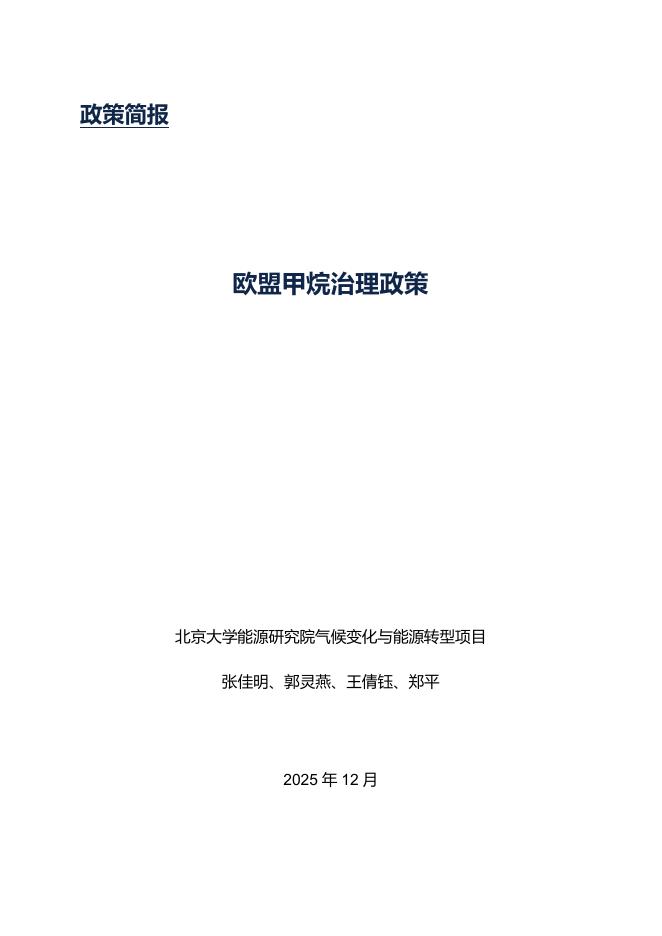 政策简报

欧盟甲烷治理政策

北京大学能源研究院气候变化与能源转型项目

张佳明、郭灵燕、王倩钰、郑平

2025 年 12 月